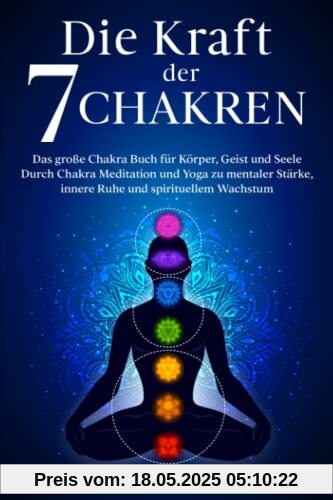 Die Kraft der 7 CHAKREN

Das große Chakra Buch für Körper, Geist und Seele
Durch Chakra Meditation und Yoga zu mentaler Stärke, innere Ruhe und spirituellem Wachstum

Preis vom: 18.05.2025 05:10:22